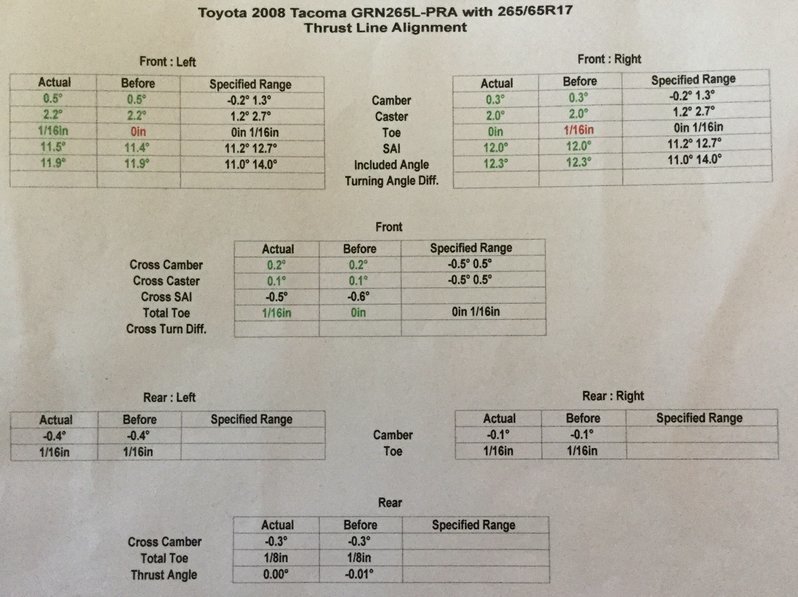 Toyota 2008 Tacoma GRN265L-PRA with 265/65R17
Thrust Line Alignment

Front : Left

| Actual | Before | Specified Range |
|---|---|---|
| 0.5° | 0.5° | -0.2° 1.3° |
| 2.2° | 2.2° | 1.2° 2.7° |
| 1/16in | 0in | 0in 1/16in |
| 11.5° | 11.4° | 11.2° 12.7° |
| 11.9° | 11.9° | 11.0° 14.0° |
| | | |

Camber
Caster
Toe
SAI
Included Angle
Turning Angle Diff.

Front : Right

| Actual | Before | Specified Range |
|---|---|---|
| 0.3° | 0.3° | -0.2° 1.3° |
| 2.0° | 2.0° | 1.2° 2.7° |
| 0in | 1/16in | 0in 1/16in |
| 12.0° | 12.0° | 11.2° 12.7° |
| 12.3° | 12.3° | 11.0° 14.0° |
| | | |

Front

| | Actual | Before | Specified Range |
|---|---|---|---|
| Cross Camber | 0.2° | 0.2° | -0.5° 0.5° |
| Cross Caster | 0.1° | 0.1° | -0.5° 0.5° |
| Cross SAI | -0.5° | -0.6° | |
| Total Toe | 1/16in | 0in | 0in 1/16in |
| Cross Turn Diff. | | | |

Rear : Left

| Actual | Before | Specified Range |
|---|---|---|
| -0.4° | -0.4° | |
| 1/16in | 1/16in | |

Camber
Toe

Rear : Right

| Actual | Before | Specified Range |
|---|---|---|
| -0.1° | -0.1° | |
| 1/16in | 1/16in | |

Rear

| | Actual | Before | Specified Range |
|---|---|---|---|
| Cross Camber | -0.3° | -0.3° | |
| Total Toe | 1/8in | 1/8in | |
| Thrust Angle | 0.00° | -0.01° | |